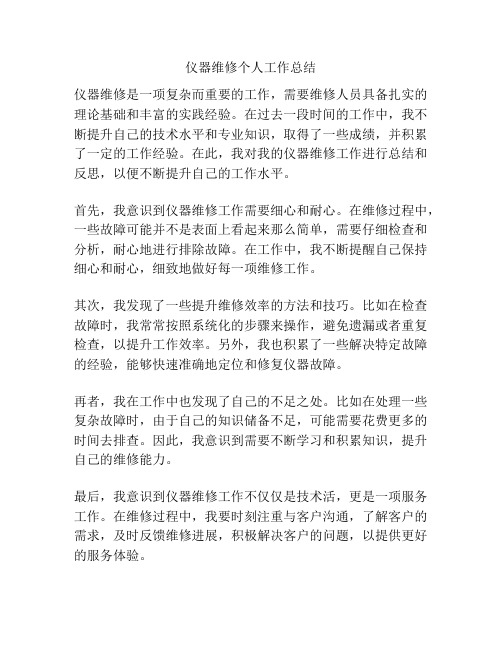 仪器维修个人工作总结

仪器维修是一项复杂而重要的工作，需要维修人员具备扎实的理论基础和丰富的实践经验。在过去一段时间的工作中，我不断提升自己的技术水平和专业知识，取得了一些成绩，并积累了一定的工作经验。在此，我对我的仪器维修工作进行总结和反思，以便不断提升自己的工作水平。

首先，我意识到仪器维修工作需要细心和耐心。在维修过程中，一些故障可能并不是表面上看起来那么简单，需要仔细检查和分析，耐心地进行排除故障。在工作中，我不断提醒自己保持细心和耐心，细致地做好每一项维修工作。

其次，我发现了一些提升维修效率的方法和技巧。比如在检查故障时，我常常按照系统化的步骤来操作，避免遗漏或者重复检查，以提升工作效率。另外，我也积累了一些解决特定故障的经验，能够快速准确地定位和修复仪器故障。

再者，我在工作中也发现了自己的不足之处。比如在处理一些复杂故障时，由于自己的知识储备不足，可能需要花费更多的时间去排查。因此，我意识到需要不断学习和积累知识，提升自己的维修能力。

最后，我意识到仪器维修工作不仅仅是技术活，更是一项服务工作。在维修过程中，我要时刻注重与客户沟通，了解客户的需求，及时反馈维修进展，积极解决客户的问题，以提供更好的服务体验。